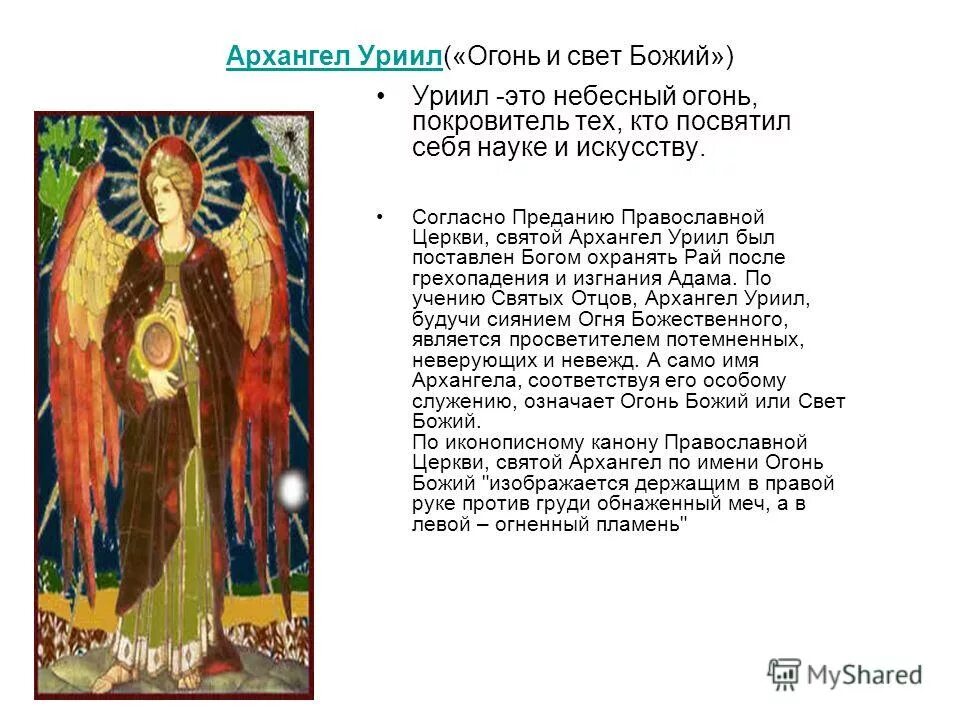 Архангел Уриил(«Огонь и свет Божий»)

• Уриил -это небесный огонь, покровитель тех, кто посвятил себя науке и искусству.

• Согласно Преданию Православной Церкви, святой Архангел Уриил был поставлен Богом охранять Рай после грехопадения и изгнания Адама. По учению Святых Отцов, Архангел Уриил, будучи сиянием Огня Божественного, является просветителем потемненных, неверующих и невежд. А само имя Архангела, соответствуя его особому служению, означает Огонь Божий или Свет Божий.
По иконописному канону Православной Церкви, святой Архангел по имени Огонь Божий "изображается держащим в правой руке против груди обнаженный меч, а в левой – огненный пламень"

MyShared